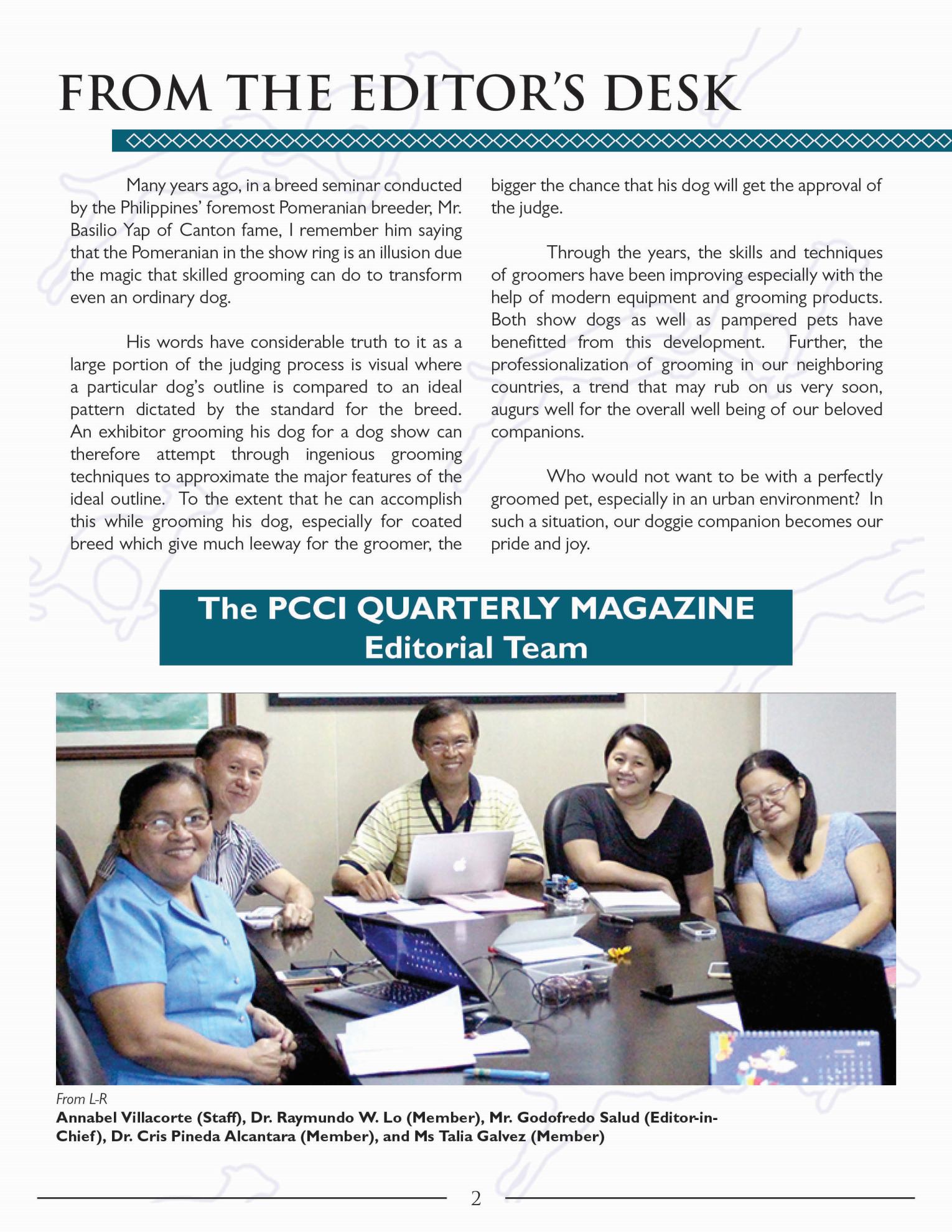 FROM THE EDITOR'S DESK

Many years ago, in a breed seminar conducted by the Philippines' foremost Pomeranian breeder, Mr. Basilio Yap of Canton fame, I remember him saying that the Pomeranian in the show ring is an illusion due the magic that skilled grooming can do to transform even an ordinary dog.

His words have considerable truth to it as a large portion of the judging process is visual where a particular dog's outline is compared to an ideal pattern dictated by the standard for the breed. An exhibitor grooming his dog for a dog show can therefore attempt through ingenious grooming techniques to approximate the major features of the ideal outline. To the extent that he can accomplish this while grooming his dog, especially for coated breed which give much leeway for the groomer, the bigger the chance that his dog will get the approval of the judge.

Through the years, the skills and techniques of groomers have been improving especially with the help of modern equipment and grooming products. Both show dogs as well as pampered pets have benefitted from this development. Further, the professionalization of grooming in our neighboring countries, a trend that may rub on us very soon, augurs well for the overall well being of our beloved companions.

Who would not want to be with a perfectly groomed pet, especially in an urban environment? In such a situation, our doggie companion becomes our pride and joy.

The PCCI QUARTERLY MAGAZINE
Editorial Team

From L-R
Annabel Villacorte (Staff), Dr. Raymundo W. Lo (Member), Mr. Godofredo Salud (Editor-in-Chief), Dr. Cris Pineda Alcantara (Member), and Ms Talia Galvez (Member)

2